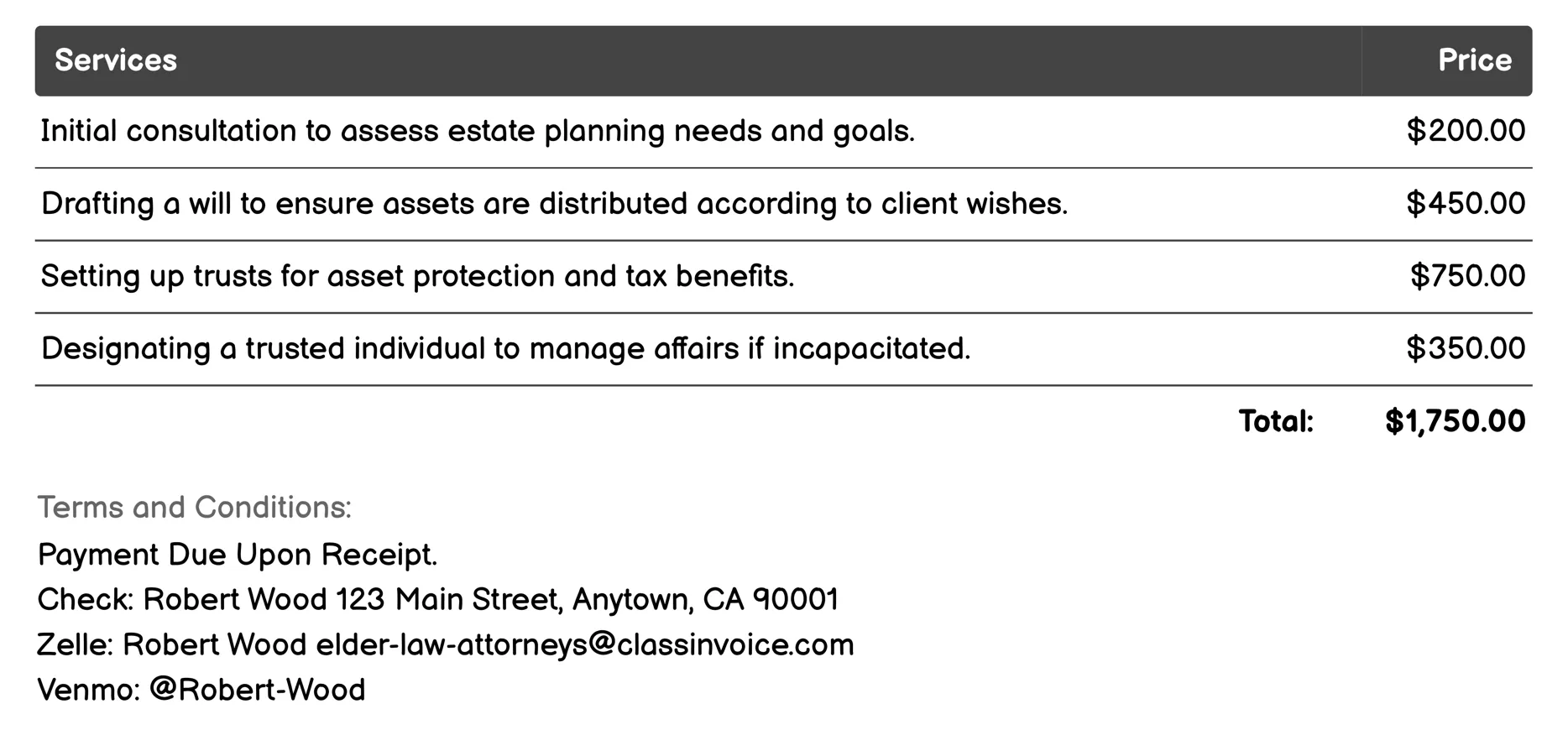 | Services | Price |
|---|---|
| Initial consultation to assess estate planning needs and goals. | \$200.00 |
| Drafting a will to ensure assets are distributed according to client wishes. | \$450.00 |
| Setting up trusts for asset protection and tax benefits. | \$750.00 |
| Designating a trusted individual to manage affairs if incapacitated. | \$350.00 |
| Total: | \$1,750.00 |

Terms and Conditions:
Payment Due Upon Receipt.
Check: Robert Wood 123 Main Street, Anytown, CA 90001
Zelle: Robert Wood elder-law-attorneys@classinvoice.com
Venmo: @Robert-Wood